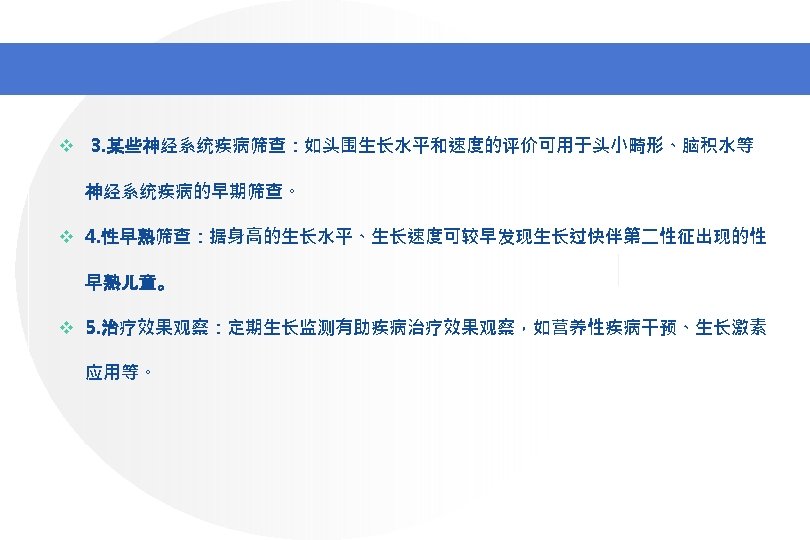 ❖ 3.某些神经系统疾病筛查：如头围生长水平和速度的评价可用于头小畸形、脑积水等神经系统疾病的早期筛查。

❖ 4.性早熟筛查：据身高的生长水平、生长速度可较早发现生长过快伴第二性征出现的性早熟儿童。

❖ 5.治疗效果观察：定期生长监测有助疾病治疗效果观察，如营养性疾病干预、生长激素应用等。